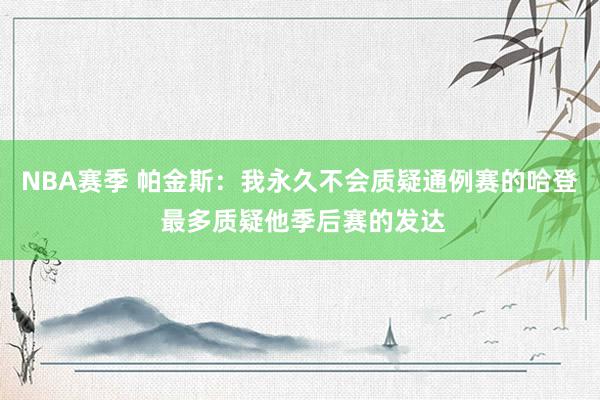 NBA赛季 帕金斯：我永久不会质疑通例赛的哈登 最多质疑他季后赛的发达